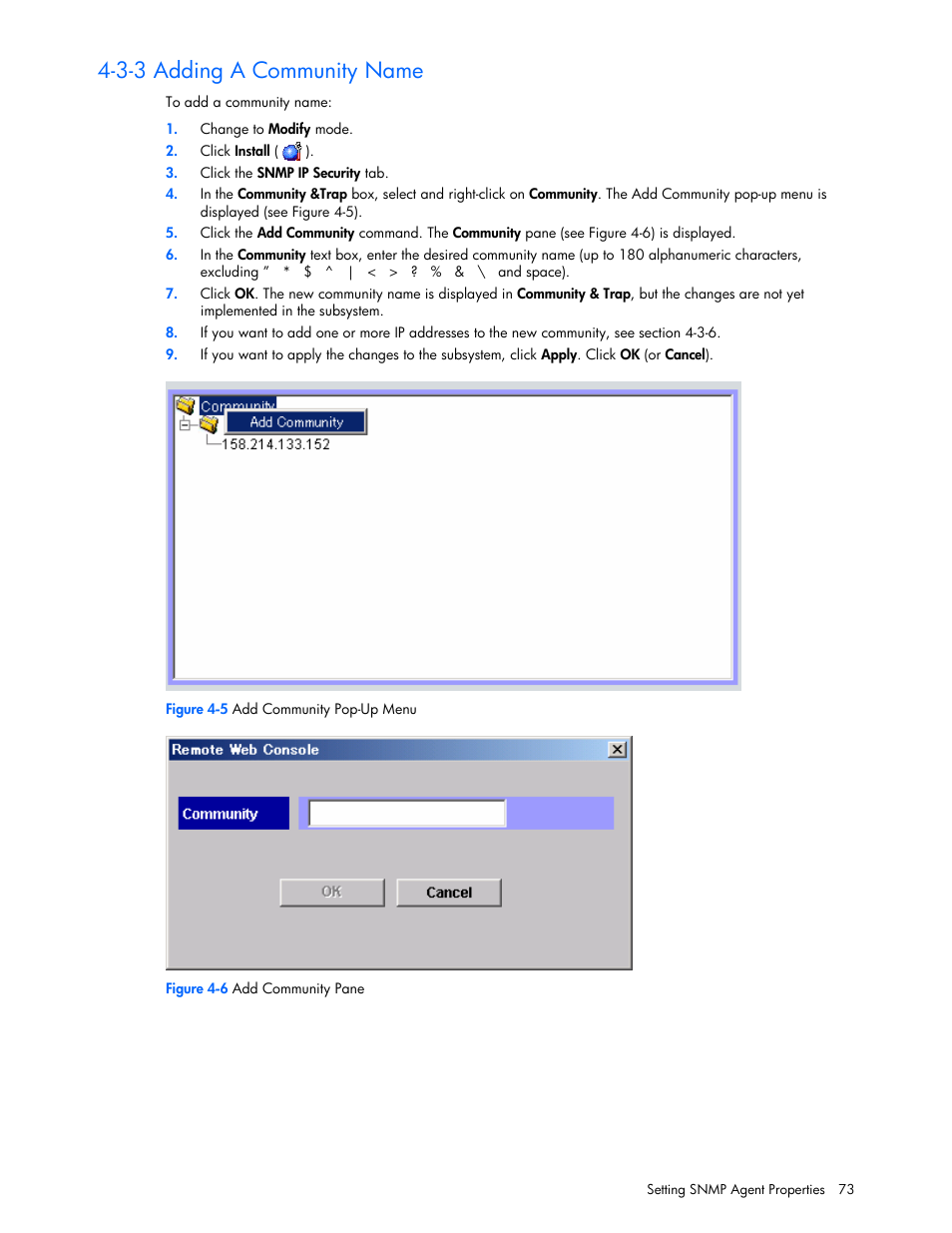 4-3-3 Adding A Community Name

To add a community name:

1. Change to Modify mode.
2. Click Install ( ).
3. Click the SNMP IP Security tab.
4. In the Community &Trap box, select and right-click on Community. The Add Community pop-up menu is displayed (see Figure 4-5).
5. Click the Add Community command. The Community pane (see Figure 4-6) is displayed.
6. In the Community text box, enter the desired community name (up to 180 alphanumeric characters, excluding " * $ ^ | < > ? % & \ and space).
7. Click OK. The new community name is displayed in Community & Trap, but the changes are not yet implemented in the subsystem.
8. If you want to add one or more IP addresses to the new community, see section 4-3-6.
9. If you want to apply the changes to the subsystem, click Apply. Click OK (or Cancel).

Community
Add Community
158.214.133.152

Figure 4-5 Add Community Pop-Up Menu

Remote Web Console

Community

OK
Cancel

Figure 4-6 Add Community Pane

Setting SNMP Agent Properties 73